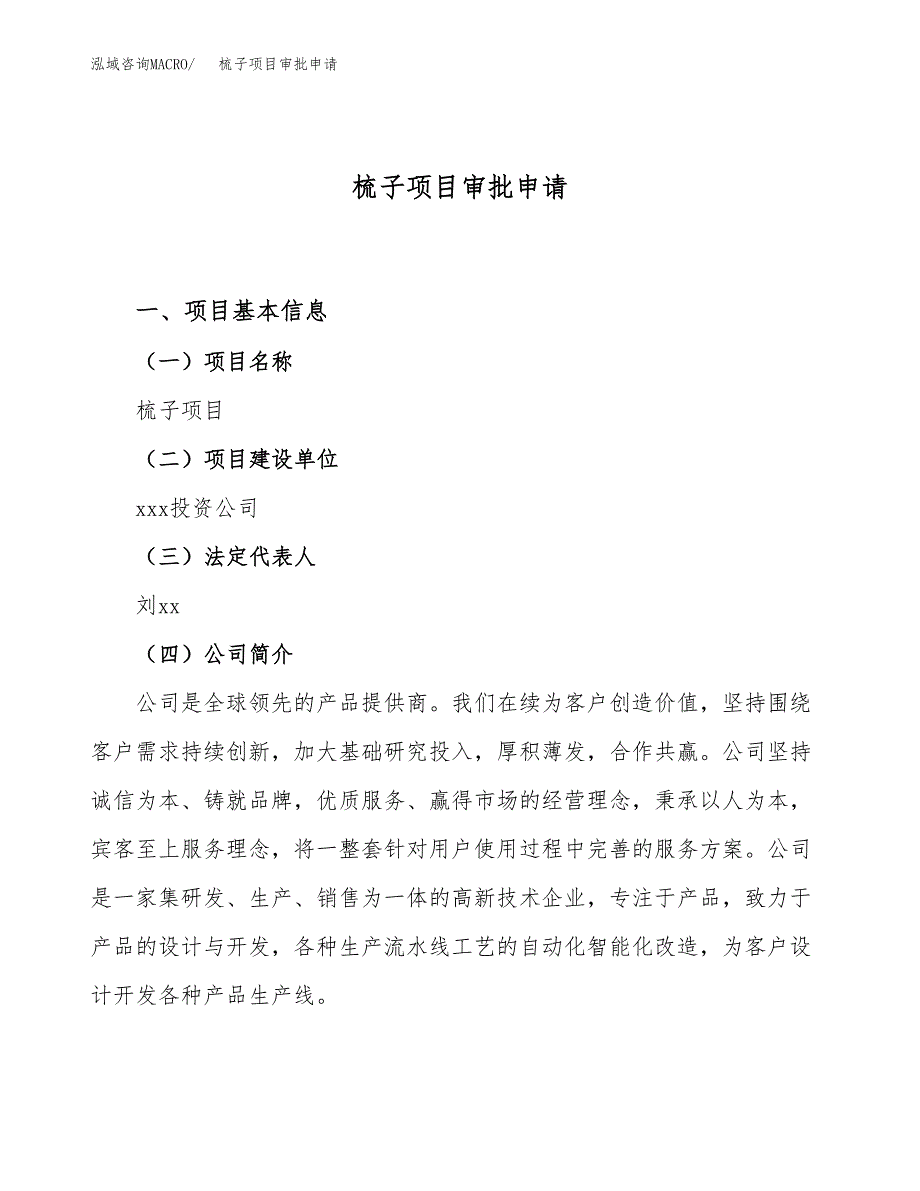 泓域咨询MACRO/　梳子项目审批申请

梳子项目审批申请

一、项目基本信息

（一）项目名称

梳子项目

（二）项目建设单位

xxx投资公司

（三）法定代表人

刘xx

（四）公司简介

公司是全球领先的产品提供商。我们在续为客户创造价值，坚持围绕客户需求持续创新，加大基础研究投入，厚积薄发，合作共赢。公司坚持诚信为本、铸就品牌，优质服务、赢得市场的经营理念，秉承以人为本，宾客至上服务理念，将一整套针对用户使用过程中完善的服务方案。公司是一家集研发、生产、销售为一体的高新技术企业，专注于产品，致力于产品的设计与开发，各种生产流水线工艺的自动化智能化改造，为客户设计开发各种产品生产线。